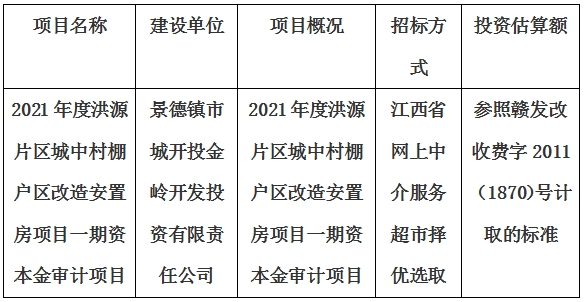 | 项目名称 | 建设单位 | 项目概况 | 招标方式 | 投资估算额 |
|---|---|---|---|---|
| 2021年度洪源片区城中村棚户区改造安置房项目一期资本金审计项目 | 景德镇市城开投金岭开发投资有限责任公司 | 2021年度洪源片区城中村棚户区改造安置房项目一期资本金审计项目 | 江西省网上中介服务超市择优选取 | 参照赣发改收费字2011（1870)号计取的标准 |